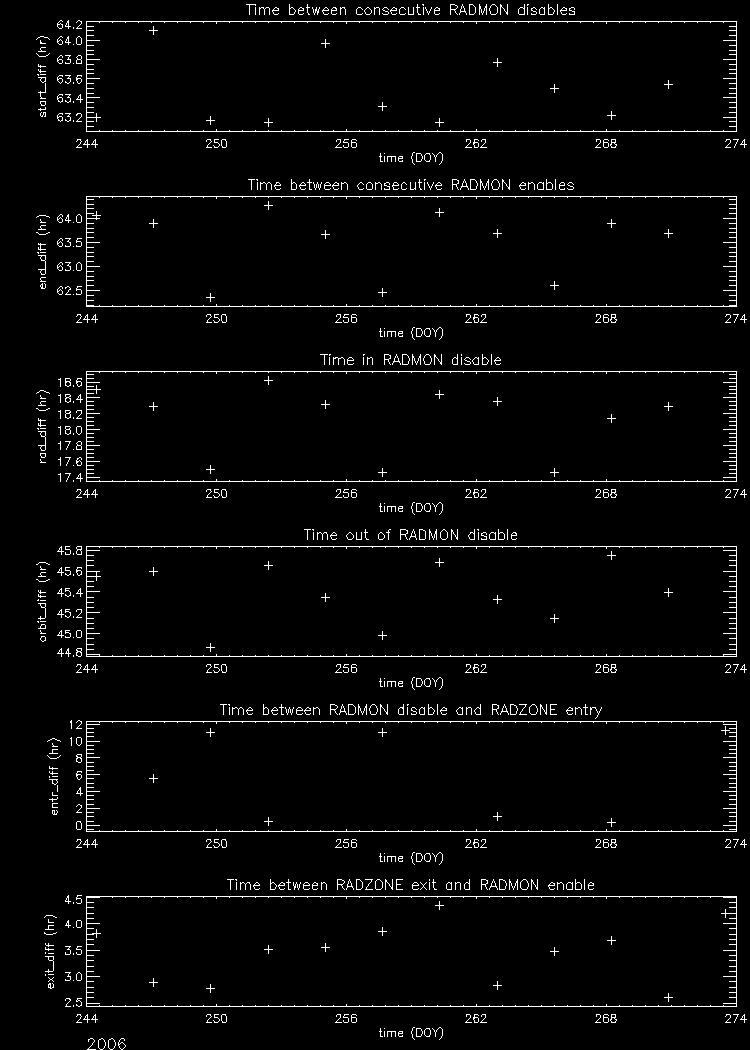 Time between consecutive RADMON disables

start_diff (hr)

64.2
64.0
63.8
63.6
63.4
63.2

244
250
256
262
268
274

time (DOY)

Time between consecutive RADMON enables

end_diff (hr)

64.0
63.5
63.0
62.5

244
250
256
262
268
274

time (DOY)

Time in RADMON disable

rad_diff (hr)

18.6
18.4
18.2
18.0
17.8
17.6
17.4

244
250
256
262
268
274

time (DOY)

Time out of RADMON disable

orbit_diff (hr)

45.8
45.6
45.4
45.2
45.0
44.8

244
250
256
262
268
274

time (DOY)

Time between RADMON disable and RADZONE entry

entr_diff (hr)

12
10
8
6
4
2
0

244
250
256
262
268
274

time (DOY)

Time between RADZONE exit and RADMON enable

exit_diff (hr)

4.5
4.0
3.5
3.0
2.5

244
250
256
262
268
274

time (DOY)

2006